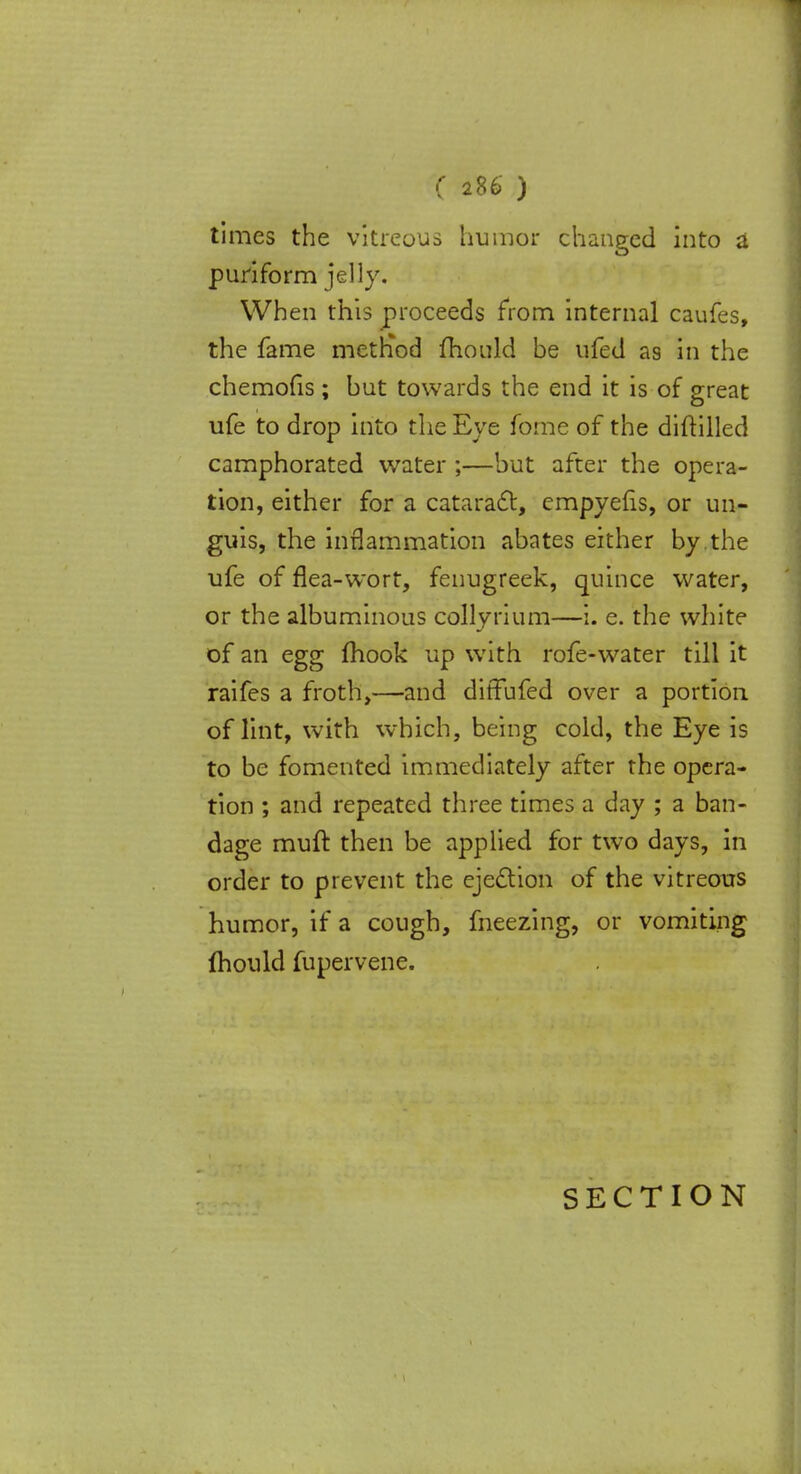 ( 286 )

times the vitreous humor changed into a puriform jelly.

When this proceeds from internal caufes, the fame method fhould be ufed as in the chemofis; but towards the end it is of great ufe to drop into the Eye fome of the diftilled camphorated water;—but after the operation, either for a cataract, empyefis, or unguis, the inflammation abates either by the ufe of flea-wort, fenugreek, quince water, or the albuminous collyrium—i. e. the white of an egg fhook up with rofe-water till it raifes a froth,—and diffufed over a portion of lint, with which, being cold, the Eye is to be fomented immediately after the operation; and repeated three times a day; a bandage muft then be applied for two days, in order to prevent the ejection of the vitreous humor, if a cough, fneezing, or vomiting fhould fupervene.

SECTION